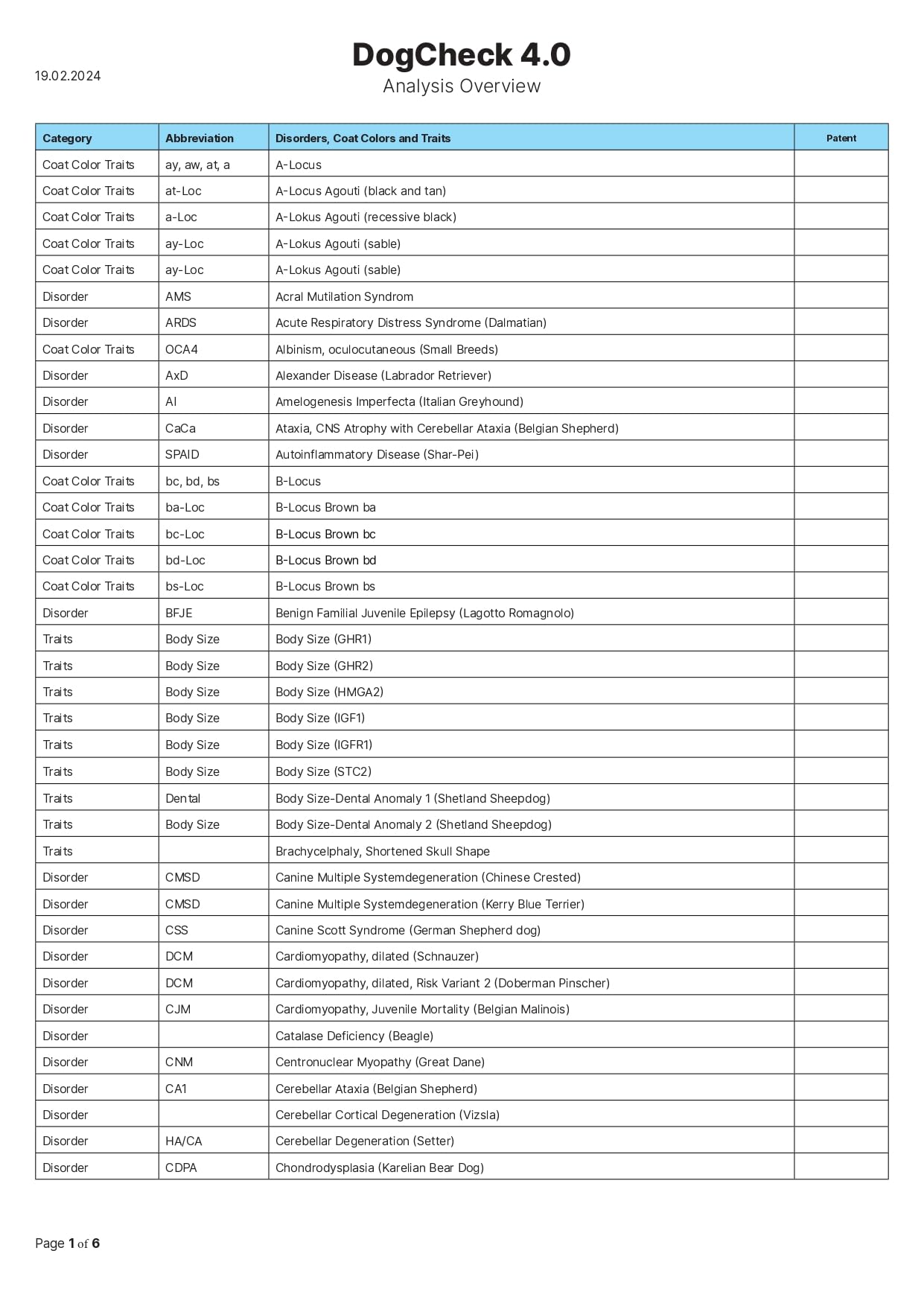 19.02.2024

DogCheck 4.0

Analysis Overview

| Category | Abbreviation | Disorders, Coat Colors and Traits | Patent |
|---|---|---|---|
| Coat Color Traits | ay, aw, at, a | A-Locus | |
| Coat Color Traits | at-Loc | A-Locus Agouti (black and tan) | |
| Coat Color Traits | a-Loc | A-Lokus Agouti (recessive black) | |
| Coat Color Traits | ay-Loc | A-Lokus Agouti (sable) | |
| Coat Color Traits | ay-Loc | A-Lokus Agouti (sable) | |
| Disorder | AMS | Acral Mutilation Syndrom | |
| Disorder | ARDS | Acute Respiratory Distress Syndrome (Dalmatian) | |
| Coat Color Traits | OCA4 | Albinism, oculocutaneous (Small Breeds) | |
| Disorder | AxD | Alexander Disease (Labrador Retriever) | |
| Disorder | AI | Amelogenesis Imperfecta (Italian Greyhound) | |
| Disorder | CaCa | Ataxia, CNS Atrophy with Cerebellar Ataxia (Belgian Shepherd) | |
| Disorder | SPAID | Autoinflammatory Disease (Shar-Pei) | |
| Coat Color Traits | bc, bd, bs | B-Locus | |
| Coat Color Traits | ba-Loc | B-Locus Brown ba | |
| Coat Color Traits | bc-Loc | B-Locus Brown bc | |
| Coat Color Traits | bd-Loc | B-Locus Brown bd | |
| Coat Color Traits | bs-Loc | B-Locus Brown bs | |
| Disorder | BFJE | Benign Familial Juvenile Epilepsy (Lagotto Romagnolo) | |
| Traits | Body Size | Body Size (GHR1) | |
| Traits | Body Size | Body Size (GHR2) | |
| Traits | Body Size | Body Size (HMGA2) | |
| Traits | Body Size | Body Size (IGF1) | |
| Traits | Body Size | Body Size (IGFR1) | |
| Traits | Body Size | Body Size (STC2) | |
| Traits | Dental | Body Size-Dental Anomaly 1 (Shetland Sheepdog) | |
| Traits | Body Size | Body Size-Dental Anomaly 2 (Shetland Sheepdog) | |
| Traits | | Brachycelphaly, Shortened Skull Shape | |
| Disorder | CMSD | Canine Multiple Systemdegeneration (Chinese Crested) | |
| Disorder | CMSD | Canine Multiple Systemdegeneration (Kerry Blue Terrier) | |
| Disorder | CSS | Canine Scott Syndrome (German Shepherd dog) | |
| Disorder | DCM | Cardiomyopathy, dilated (Schnauzer) | |
| Disorder | DCM | Cardiomyopathy, dilated, Risk Variant 2 (Doberman Pinscher) | |
| Disorder | CJM | Cardiomyopathy, Juvenile Mortality (Belgian Malinois) | |
| Disorder | | Catalase Deficiency (Beagle) | |
| Disorder | CNM | Centronuclear Myopathy (Great Dane) | |
| Disorder | CA1 | Cerebellar Ataxia (Belgian Shepherd) | |
| Disorder | | Cerebellar Cortical Degeneration (Vizsla) | |
| Disorder | HA/CA | Cerebellar Degeneration (Setter) | |
| Disorder | CDPA | Chondrodysplasia (Karelian Bear Dog) | |

Page 1 of 6